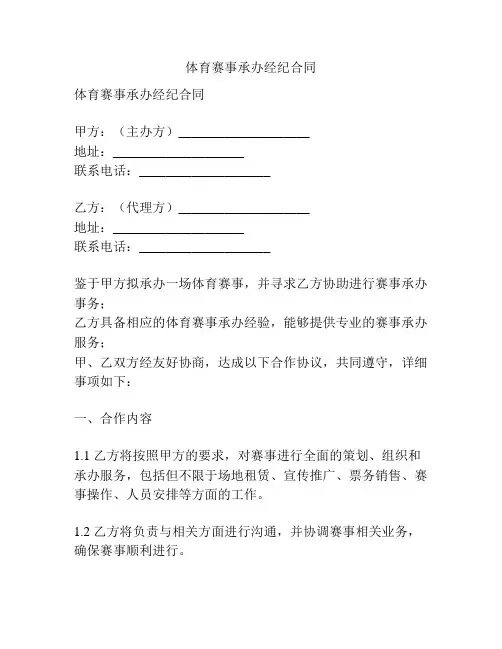 体育赛事承办经纪合同

体育赛事承办经纪合同

甲方：（主办方）____________________
地址：____________________
联系电话：____________________

乙方：（代理方）____________________
地址：____________________
联系电话：____________________

鉴于甲方拟承办一场体育赛事，并寻求乙方协助进行赛事承办事务；
乙方具备相应的体育赛事承办经验，能够提供专业的赛事承办服务；
甲、乙双方经友好协商，达成以下合作协议，共同遵守，详细事项如下：

一、合作内容

1.1 乙方将按照甲方的要求，对赛事进行全面的策划、组织和承办服务，包括但不限于场地租赁、宣传推广、票务销售、赛事操作、人员安排等方面的工作。

1.2 乙方将负责与相关方面进行沟通，并协调赛事相关业务，确保赛事顺利进行。